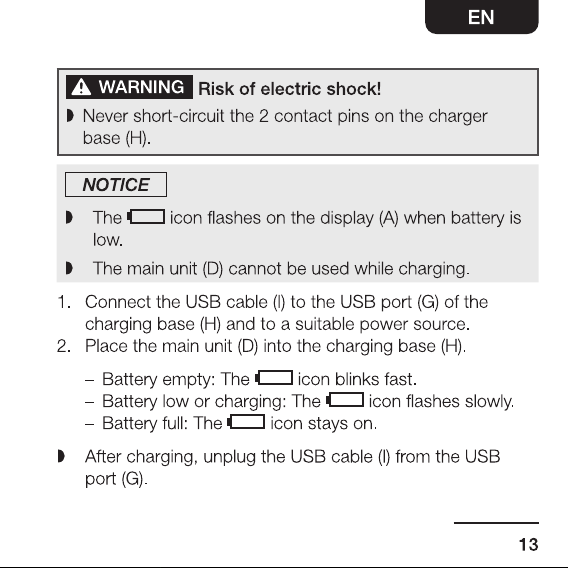 EN

WARNING Risk of electric shock!

◗ Never short-circuit the 2 contact pins on the charger base (H).

NOTICE

◗ The icon flashes on the display (A) when battery is low.

◗ The main unit (D) cannot be used while charging.

1. Connect the USB cable (I) to the USB port (G) of the charging base (H) and to a suitable power source.
2. Place the main unit (D) into the charging base (H).

– Battery empty: The icon blinks fast.
– Battery low or charging: The icon flashes slowly.
– Battery full: The icon stays on.

◗ After charging, unplug the USB cable (I) from the USB port (G).

13